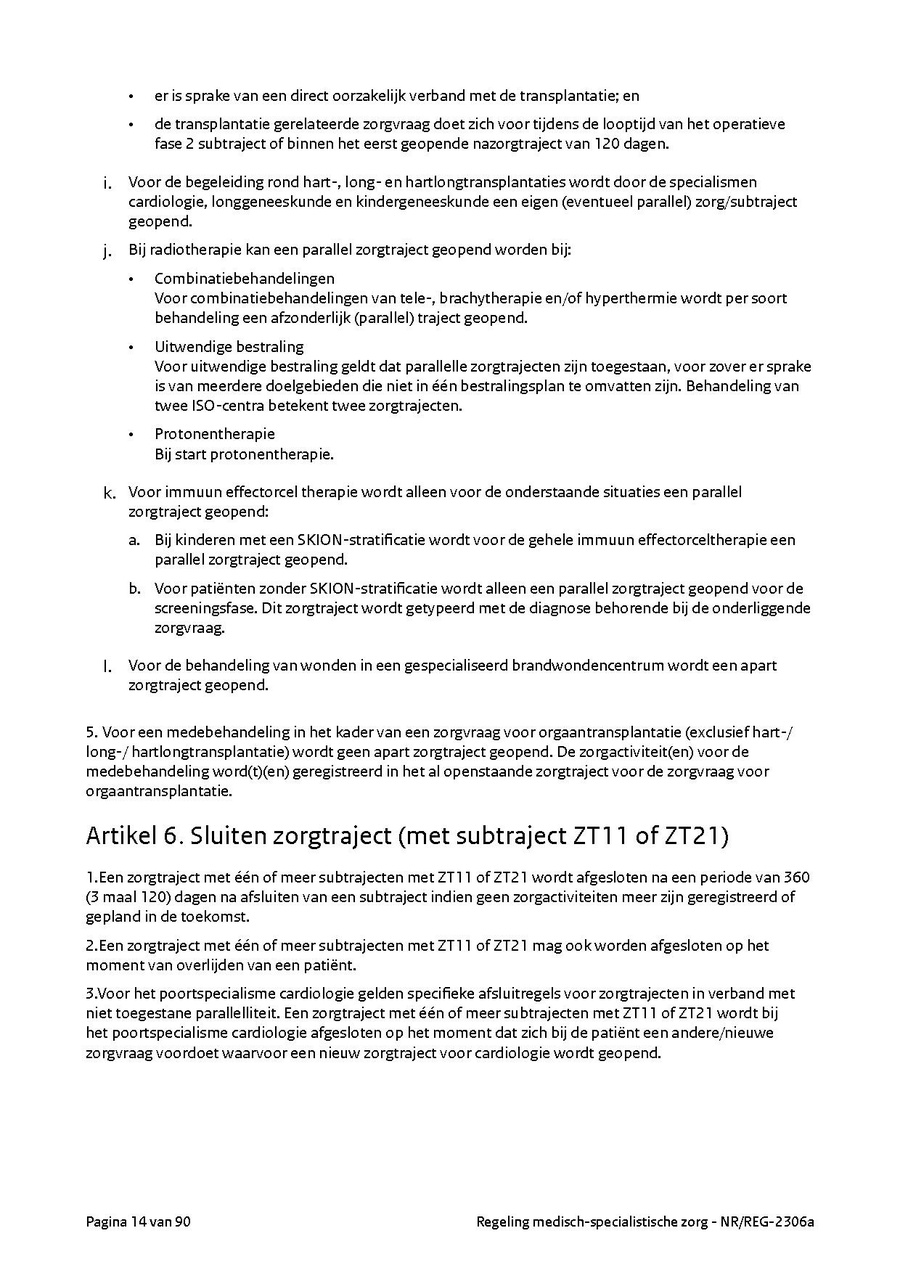 • er is sprake van een direct oorzakelijk verband met de transplantatie; en

• de transplantatie gerelateerde zorgvraag doet zich voor tijdens de looptijd van het operatieve fase 2 subtraject of binnen het eerst geopende nazorgtraject van 120 dagen.

i. Voor de begeleiding rond hart-, long- en hartlongtransplantaties wordt door de specialismen cardiologie, longgeneeskunde en kindergeneeskunde een eigen (eventueel parallel) zorg/subtraject geopend.

j. Bij radiotherapie kan een parallel zorgtraject geopend worden bij:

• Combinatiebehandelingen
Voor combinatiebehandelingen van tele-, brachytherapie en/of hyperthermie wordt per soort behandeling een afzonderlijk (parallel) traject geopend.

• Uitwendige bestraling
Voor uitwendige bestraling geldt dat parallelle zorgtrajecten zijn toegestaan, voor zover er sprake is van meerdere doelgebieden die niet in één bestralingsplan te omvatten zijn. Behandeling van twee ISO-centra betekent twee zorgtrajecten.

• Protonentherapie
Bij start protonentherapie.

k. Voor immuun effectorcel therapie wordt alleen voor de onderstaande situaties een parallel zorgtraject geopend:

a. Bij kinderen met een SKION-stratificatie wordt voor de gehele immuun effectorceltherapie een parallel zorgtraject geopend.

b. Voor patiënten zonder SKION-stratificatie wordt alleen een parallel zorgtraject geopend voor de screeningsfase. Dit zorgtraject wordt getypeerd met de diagnose behorende bij de onderliggende zorgvraag.

l. Voor de behandeling van wonden in een gespecialiseerd brandwondencentrum wordt een apart zorgtraject geopend.

5. Voor een medebehandeling in het kader van een zorgvraag voor orgaantransplantatie (exclusief hart-/ long-/ hartlongtransplantatie) wordt geen apart zorgtraject geopend. De zorgactiviteit(en) voor de medebehandeling word(t)(en) geregistreerd in het al openstaande zorgtraject voor de zorgvraag voor orgaantransplantatie.

Artikel 6. Sluiten zorgtraject (met subtraject ZT11 of ZT21)

1.Een zorgtraject met één of meer subtrajecten met ZT11 of ZT21 wordt afgesloten na een periode van 360 (3 maal 120) dagen na afsluiten van een subtraject indien geen zorgactiviteiten meer zijn geregistreerd of gepland in de toekomst.

2.Een zorgtraject met één of meer subtrajecten met ZT11 of ZT21 mag ook worden afgesloten op het moment van overlijden van een patiënt.

3.Voor het poortspecialisme cardiologie gelden specifieke afsluitregels voor zorgtrajecten in verband met niet toegestane parallelliteit. Een zorgtraject met één of meer subtrajecten met ZT11 of ZT21 wordt bij het poortspecialisme cardiologie afgesloten op het moment dat zich bij de patiënt een andere/nieuwe zorgvraag voordoet waarvoor een nieuw zorgtraject voor cardiologie wordt geopend.

Pagina 14 van 90

Regeling medisch-specialistische zorg - NR/REG-2306a